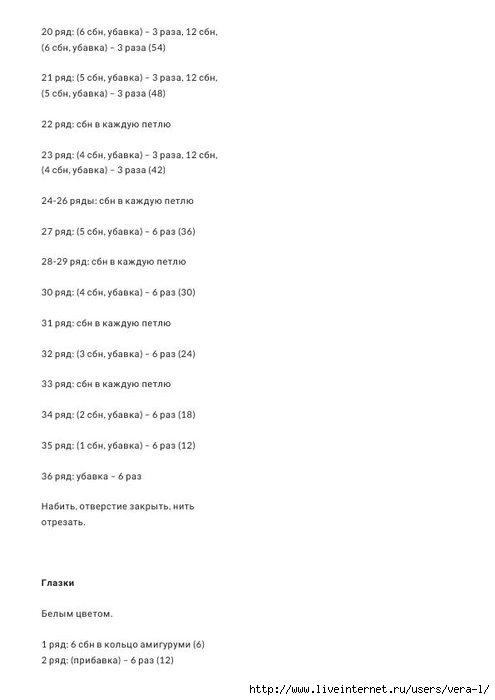 20 ряд: (6 сбн, убавка) – 3 раза, 12 сбн, (6 сбн, убавка) – 3 раза (54)

21 ряд: (5 сбн, убавка) – 3 раза, 12 сбн, (5 сбн, убавка) – 3 раза (48)

22 ряд: сбн в каждую петлю

23 ряд: (4 сбн, убавка) – 3 раза, 12 сбн, (4 сбн, убавка) – 3 раза (42)

24-26 ряды: сбн в каждую петлю

27 ряд: (5 сбн, убавка) – 6 раз (36)

28-29 ряд: сбн в каждую петлю

30 ряд: (4 сбн, убавка) – 6 раз (30)

31 ряд: сбн в каждую петлю

32 ряд: (3 сбн, убавка) – 6 раз (24)

33 ряд: сбн в каждую петлю

34 ряд: (2 сбн, убавка) – 6 раз (18)

35 ряд: (1 сбн, убавка) – 6 раз (12)

36 ряд: убавка – 6 раз

Набить, отверстие закрыть, нить отрезать.

Глазки

Белым цветом.

1 ряд: 6 сбн в кольцо амигуруми (6)
2 ряд: (прибавка) – 6 раз (12)

http://www.liveinternet.ru/users/vera-l/